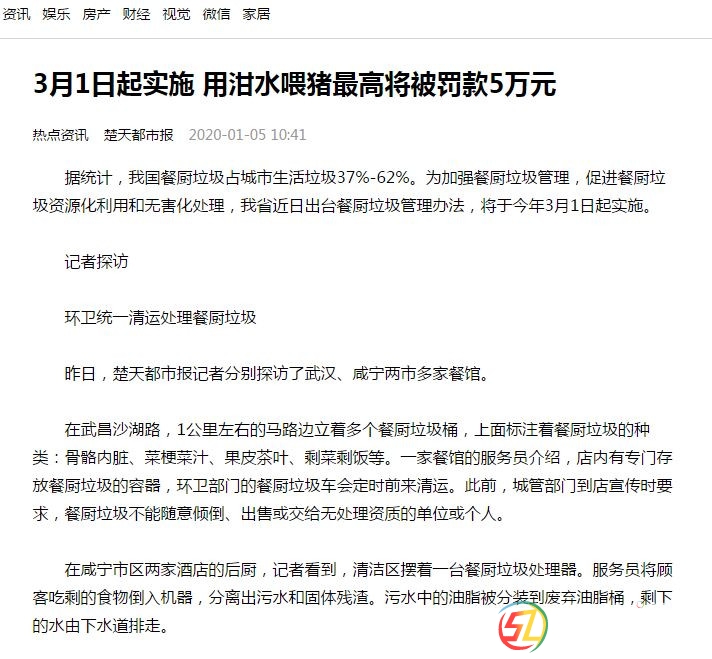 资讯 娱乐 房产 财经 视觉 微信 家居

3月1日起实施 用泔水喂猪最高将被罚款5万元

热点资讯 楚天都市报 2020-01-05 10:41

据统计，我国餐厨垃圾占城市生活垃圾37%-62%。为加强餐厨垃圾管理，促进餐厨垃圾资源化利用和无害化处理，我省近日出台餐厨垃圾管理办法，将于今年3月1日起实施。

记者探访

环卫统一清运处理餐厨垃圾

昨日，楚天都市报记者分别探访了武汉、咸宁两市多家餐馆。

在武昌沙湖路，1公里左右的马路边立着多个餐厨垃圾桶，上面标注着餐厨垃圾的种类：骨骼内脏、菜梗菜汁、果皮茶叶、剩菜剩饭等。一家餐馆的服务员介绍，店内有专门存放餐厨垃圾的容器，环卫部门的餐厨垃圾车会定时前来清运。此前，城管部门到店宣传时要求，餐厨垃圾不能随意倾倒、出售或交给无处理资质的单位或个人。

在咸宁市区两家酒店的后厨，记者看到，清洁区摆着一台餐厨垃圾处理器。服务员将顾客吃剩的食物倒入机器，分离出污水和固体残渣。污水中的油脂被分装到废弃油脂桶，剩下的水由下水道排走。

SL